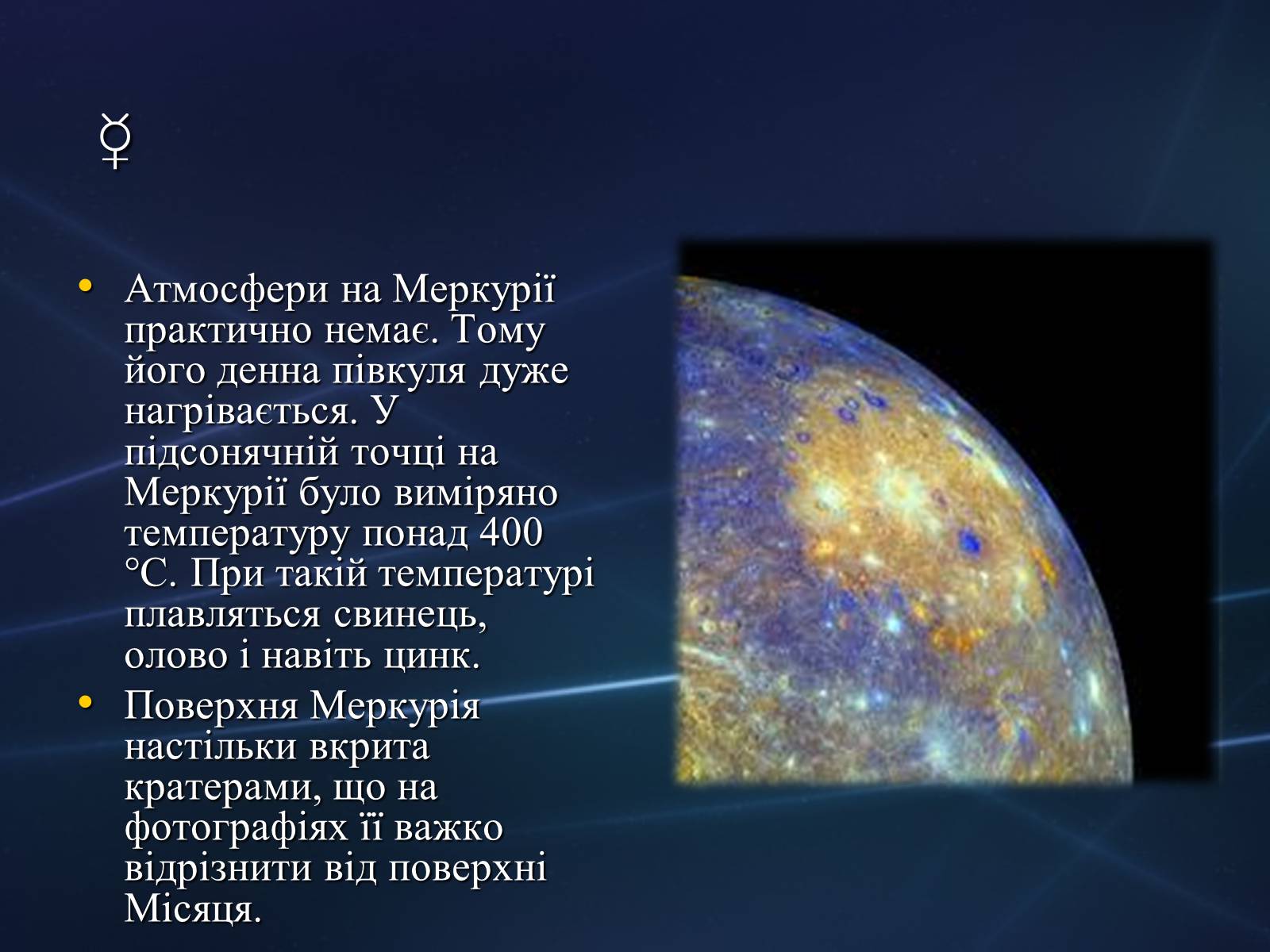 ☿

• Атмосфери на Меркурії практично немає. Тому його денна півкуля дуже нагрівається. У підсонячній точці на Меркурії було виміряно температуру понад 400 °С. При такій температурі плавляться свинець, олово і навіть цинк.
• Поверхня Меркурія настільки вкрита кратерами, що на фотографіях її важко відрізнити від поверхні Місяця.